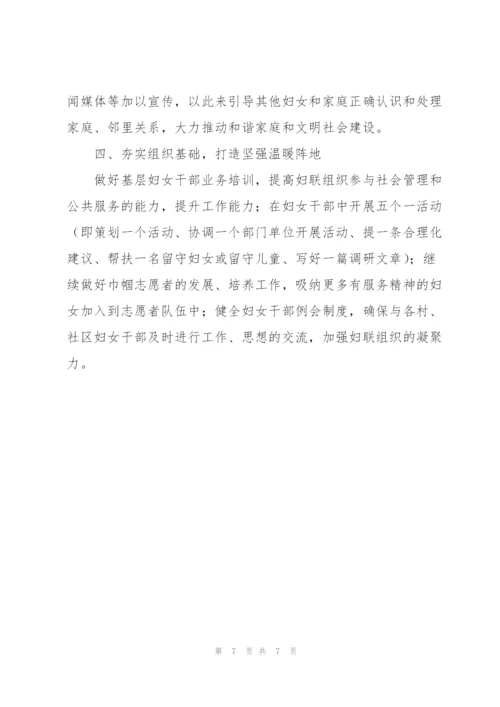 闻媒体等加以宣传，以此来引导其他妇女和家庭正确认识和处理家庭、邻里关系，大力推动和谐家庭和文明社会建设。

四、夯实组织基础，打造坚强温暖阵地

做好基层妇女干部业务培训，提高妇联组织参与社会管理和公共服务的能力，提升工作能力；在妇女干部中开展五个一活动（即策划一个活动、协调一个部门单位开展活动、提一条合理化建议、帮扶一名留守妇女或留守儿童、写好一篇调研文章）；继续做好巾帼志愿者的发展、培养工作，吸纳更多有服务精神的妇女加入到志愿者队伍中；健全妇女干部例会制度，确保与各村、社区妇女干部及时进行工作、思想的交流，加强妇联组织的凝聚力。

第 7 页 共 7 页